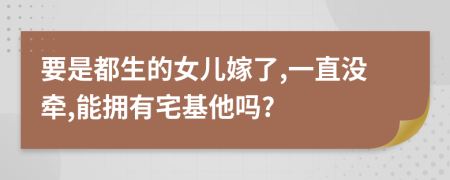 要是都生的女儿嫁了,一直没牵,能拥有宅基他吗?